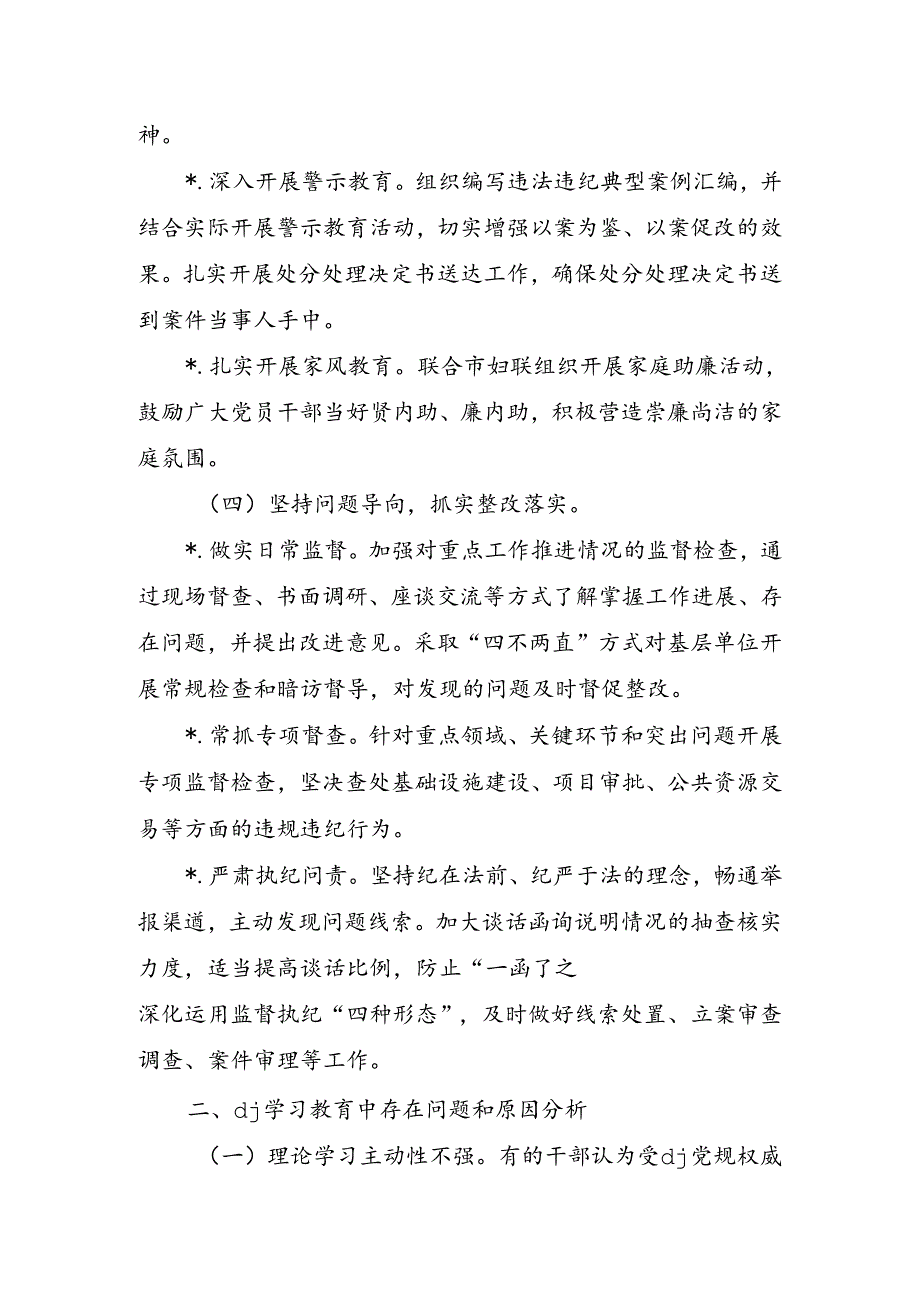 神。

*.深入开展警示教育。组织编写违法违纪典型案例汇编，并结合实际开展警示教育活动，切实增强以案为鉴、以案促改的效果。扎实开展处分处理决定书送达工作，确保处分处理决定书送到案件当事人手中。

*.扎实开展家风教育。联合市妇联组织开展家庭助廉活动，鼓励广大党员干部当好贤内助、廉内助，积极营造崇廉尚洁的家庭氛围。

（四）坚持问题导向，抓实整改落实。

*.做实日常监督。加强对重点工作推进情况的监督检查，通过现场督查、书面调研、座谈交流等方式了解掌握工作进展、存在问题，并提出改进意见。采取“四不两直”方式对基层单位开展常规检查和暗访督导，对发现的问题及时督促整改。

*.常抓专项督查。针对重点领域、关键环节和突出问题开展专项监督检查，坚决查处基础设施建设、项目审批、公共资源交易等方面的违规违纪行为。

*.严肃执纪问责。坚持纪在法前、纪严于法的理念，畅通举报渠道，主动发现问题线索。加大谈话函询说明情况的抽查核实力度，适当提高谈话比例，防止“一函了之

深化运用监督执纪“四种形态”，及时做好线索处置、立案审查调查、案件审理等工作。

二、dj学习教育中存在问题和原因分析

（一）理论学习主动性不强。有的干部认为受dj党规权威